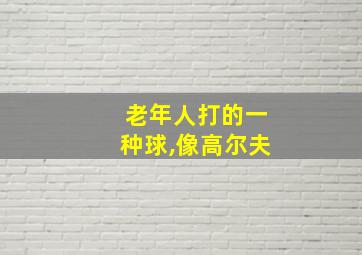 老年人打的一种球,像高尔夫